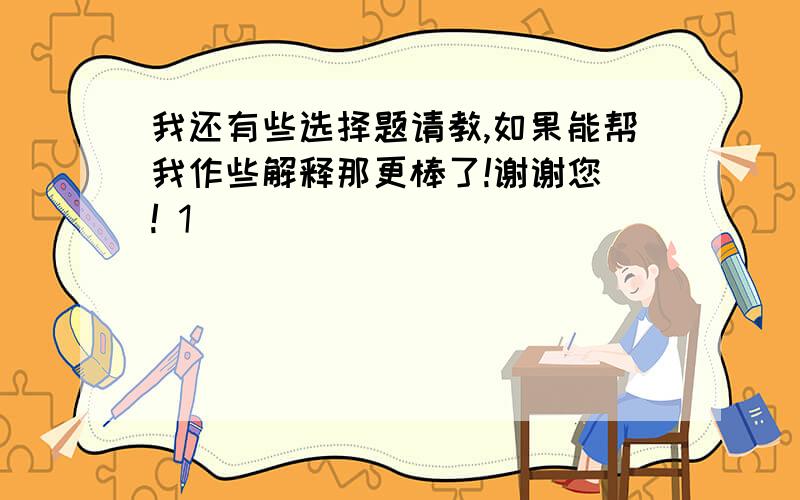 我还有些选择题请教,如果能帮我作些解释那更棒了!谢谢您! 1